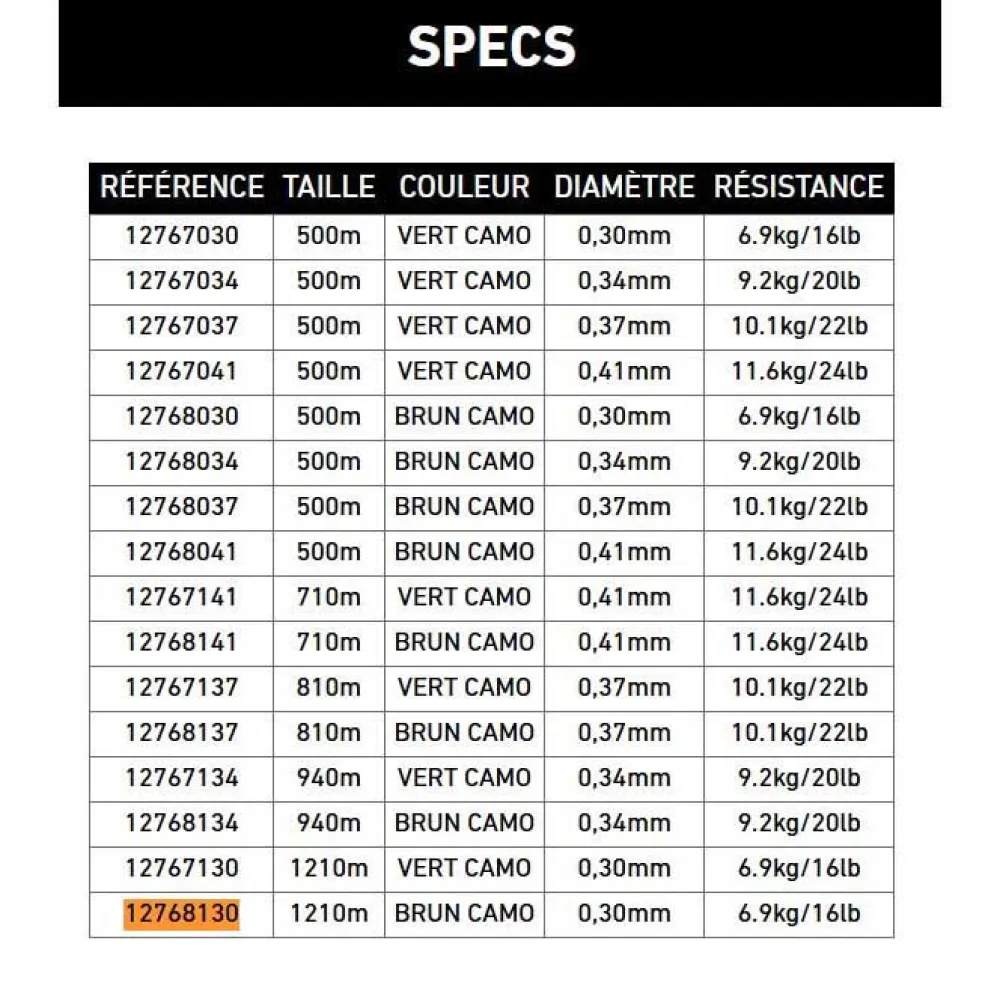 SPECS

| RÉFÉRENCE | TAILLE | COULEUR | DIAMÈTRE | RÉSISTANCE |
|---|---|---|---|---|
| 12767030 | 500m | VERT CAMO | 0,30mm | 6.9kg/16lb |
| 12767034 | 500m | VERT CAMO | 0,34mm | 9.2kg/20lb |
| 12767037 | 500m | VERT CAMO | 0,37mm | 10.1kg/22lb |
| 12767041 | 500m | VERT CAMO | 0,41mm | 11.6kg/24lb |
| 12768030 | 500m | BRUN CAMO | 0,30mm | 6.9kg/16lb |
| 12768034 | 500m | BRUN CAMO | 0,34mm | 9.2kg/20lb |
| 12768037 | 500m | BRUN CAMO | 0,37mm | 10.1kg/22lb |
| 12768041 | 500m | BRUN CAMO | 0,41mm | 11.6kg/24lb |
| 12767141 | 710m | VERT CAMO | 0,41mm | 11.6kg/24lb |
| 12768141 | 710m | BRUN CAMO | 0,41mm | 11.6kg/24lb |
| 12767137 | 810m | VERT CAMO | 0,37mm | 10.1kg/22lb |
| 12768137 | 810m | BRUN CAMO | 0,37mm | 10.1kg/22lb |
| 12767134 | 940m | VERT CAMO | 0,34mm | 9.2kg/20lb |
| 12768134 | 940m | BRUN CAMO | 0,34mm | 9.2kg/20lb |
| 12767130 | 1210m | VERT CAMO | 0,30mm | 6.9kg/16lb |
| 12768130 | 1210m | BRUN CAMO | 0,30mm | 6.9kg/16lb |